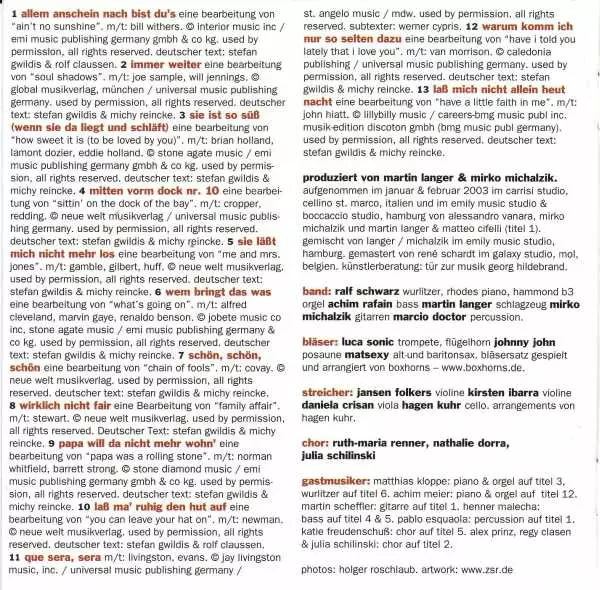 1 allem anschein nach bist du's eine bearbeitung von "ain't no sunshine". m/t: bill withers. © interior music inc / emi music publishing germany gmbh & co kg. used by permission, all rights reserved. deutscher text: stefan gwildis & rolf claussen. 2 immer weiter eine bearbeitung von "soul shadows". m/t: joe sample, will jennings. © global musikverlag, münchen / universal music publishing germany. used by permission, all rights reserved. deutscher text: stefan gwildis & michy reincke. 3 sie ist so süß (wenn sie da liegt und schläft) eine bearbeitung von "how sweet it is (to be loved by you)". m/t: brian holland, lamont dozier, eddie holland. © stone agate music / emi music publishing germany gmbh & co kg. used by permission, all rights reserved. deutscher text: stefan gwildis & michy reincke. 4 mitten vorm dock nr. 10 eine bearbeitung von "sittin' on the dock of the bay". m/t: cropper, redding. © neue welt musikverlag / universal music publishing germany. used by permission, all rights reserved. deutscher text: stefan gwildis & michy reincke. 5 sie läßt mich nicht mehr los eine bearbeitung von "me and mrs. jones". m/t: gamble, gilbert, huff. © neue welt musikverlag. used by permission, all rights reserved. deutscher text: stefan gwildis & michy reincke. 6 wem bringt das was eine bearbeitung von "what's going on". m/t: alfred cleveland, marvin gaye, renaldo benson. © jobete music co inc, stone agate music / emi music publishing germany & co kg. used by permission, all rights reserved. deutscher text: stefan gwildis & michy reincke. 7 schön, schön, schön eine bearbeitung von "chain of fools". m/t: covay. © neue welt musikverlag. used by permission, all rights reserved. deutscher text: stefan gwildis & michy reincke. 8 wirklich nicht fair eine Bearbeitung von "family affair". m/t: stewart. © neue welt musikverlag. used by permission, all rights reserved. Deutscher Text: stefan gwildis & michy reincke. 9 papa will da nicht mehr wohn' eine bearbeitung von "papa was a rolling stone". m/t: norman whitfield, barrett strong. © stone diamond music / emi music publishing germany gmbh & co kg. used by permission, all rights reserved. deutscher text: stefan gwildis & michy reincke. 10 laß ma' ruhig den hut auf eine bearbeitung von "you can leave your hat on". m/t: newman. © neue welt musikverlag. used by permission, all rights reserved. deutscher text: stefan gwildis & rolf claussen. 11 que sera, sera m/t: livingston, evans. © jay livingston music, inc. / universal music publishing germany / st. angelo music / mdw. used by permission, all rights reserved. subtexter: werner cypris. 12 warum komm ich nur so selten dazu eine bearbeitung von "have i told you lately that i love you". m/t: van morrison. © caledonia publishing / universal music publishing germany. used by permission, all rights reserved. deutscher text: stefan gwildis & michy reincke. 13 laß mich nicht allein heut nacht eine bearbeitung von "have a little faith in me". m/t: john hiatt. © lillybilly music / careers-bmg music publ inc. musik-edition discoton gmbh (bmg music publ germany). used by permission, all rights reserved. deutscher text: stefan gwildis & michy reincke.

produziert von martin langer & mirko michalzik. aufgenommen im januar & februar 2003 im carrisi studio, cellino st. marco, italien und im emily music studio & boccaccio studio, hamburg von alessandro vanara, mirko michalzik und martin langer & matteo cifelli (titel 1). gemischt von langer / michalzik im emily music studio, hamburg. gemastert von rené schardt im galaxy studio, mol, belgien. künstlerberatung: tür zur musik georg hildebrand.

band: ralf schwarz wurlitzer, rhodes piano, hammond b3 orgel achim rafain bass martin langer schlagzeug mirko michalzik gitarren marcio doctor percussion.

bläser: luca sonic trompete, flügelhorn johnny john posaune matsexy alt-und baritonsax. bläsersatz gespielt und arrangiert von boxhorns – www.boxhorns.de.

streicher: jansen folkers violine kirsten ibarra violine daniela crisan viola hagen kuhr cello. arrangements von hagen kuhr.

chor: ruth-maria renner, nathalie dorra, julia schilinski

gastmusiker: matthias kloppe: piano & orgel auf titel 3, wurlitzer auf titel 6. achim meier: piano & orgel auf titel 12. martin scheffler: gitarre auf titel 1. henner malecha: bass auf titel 4 & 5. pablo esquaola: percussion auf titel 1. katie freudenschuß: chor auf titel 5. alex prinz, regy clasen & julia schilinski: chor auf titel 2.

photos: holger roschlaub. artwork: www.zsr.de